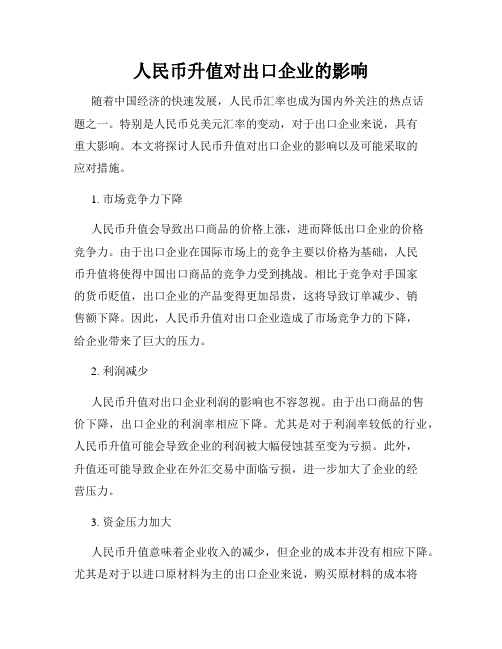 人民币升值对出口企业的影响

随着中国经济的快速发展，人民币汇率也成为国内外关注的热点话题之一。特别是人民币兑美元汇率的变动，对于出口企业来说，具有重大影响。本文将探讨人民币升值对出口企业的影响以及可能采取的应对措施。

1. 市场竞争力下降

人民币升值会导致出口商品的价格上涨，进而降低出口企业的价格竞争力。由于出口企业在国际市场上的竞争主要以价格为基础，人民币升值将使得中国出口商品的竞争力受到挑战。相比于竞争对手国家的货币贬值，出口企业的产品变得更加昂贵，这将导致订单减少、销售额下降。因此，人民币升值对出口企业造成了市场竞争力的下降，给企业带来了巨大的压力。

2. 利润减少

人民币升值对出口企业利润的影响也不容忽视。由于出口商品的售价下降，出口企业的利润率相应下降。尤其是对于利润率较低的行业，人民币升值可能会导致企业的利润被大幅侵蚀甚至变为亏损。此外，升值还可能导致企业在外汇交易中面临亏损，进一步加大了企业的经营压力。

3. 资金压力加大

人民币升值意味着企业收入的减少，但企业的成本并没有相应下降。尤其是对于以进口原材料为主的出口企业来说，购买原材料的成本将